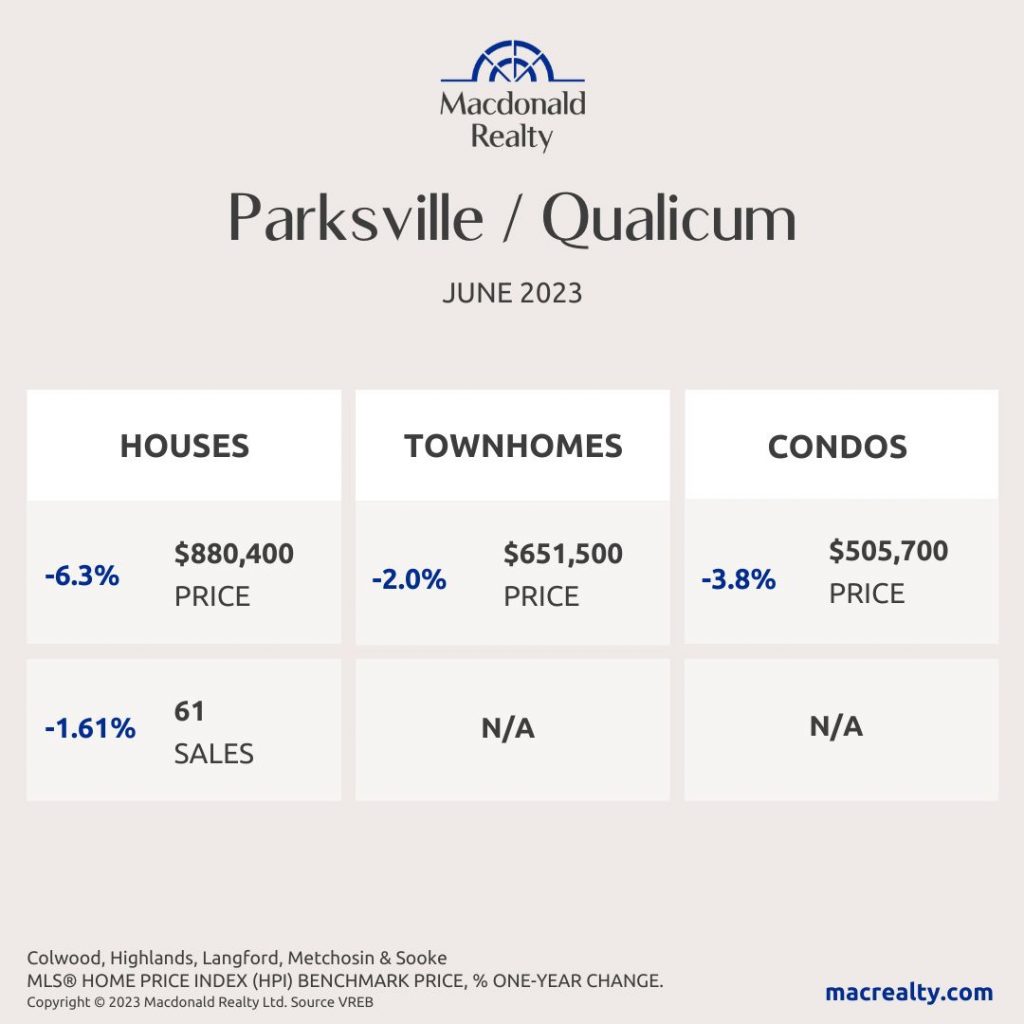 Macdonald Realty

Parksville / Qualicum

JUNE 2023

| HOUSES | TOWNHOMES | CONDOS |
|---|---|---|
| -6.3% \$880,400 PRICE | -2.0% \$651,500 PRICE | -3.8% \$505,700 PRICE |
| -1.61% 61 SALES | N/A | N/A |

Colwood, Highlands, Langford, Metchosin & Sooke
MLS® HOME PRICE INDEX (HPI) BENCHMARK PRICE, % ONE-YEAR CHANGE.
Copyright © 2023 Macdonald Realty Ltd. Source VREB

macrealty.com